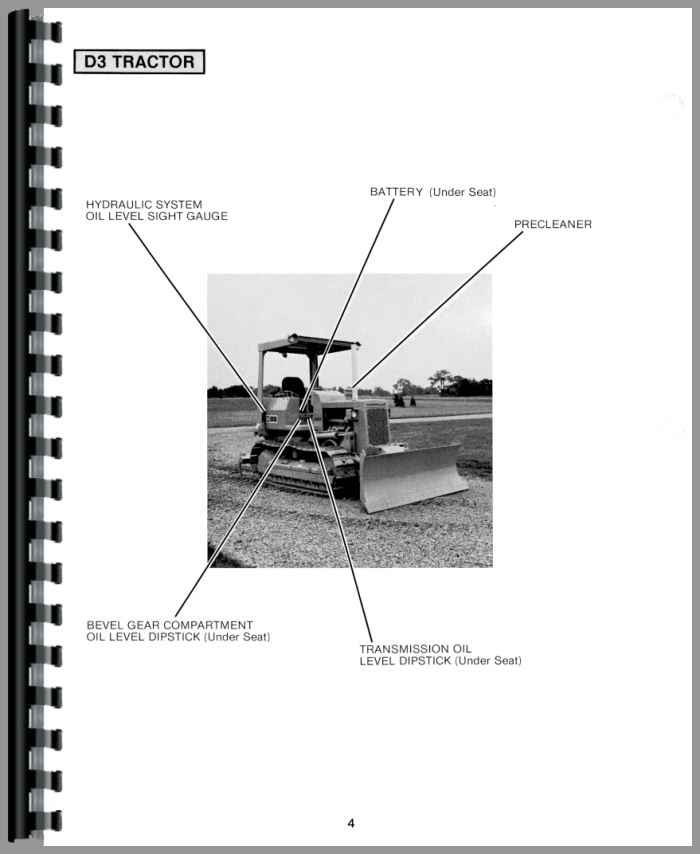 D3 TRACTOR

HYDRAULIC SYSTEM
OIL LEVEL SIGHT GAUGE

BATTERY (Under Seat)

PRECLEANER

BEVEL GEAR COMPARTMENT
OIL LEVEL DIPSTICK (Under Seat)

TRANSMISSION OIL
LEVEL DIPSTICK (Under Seat)

4